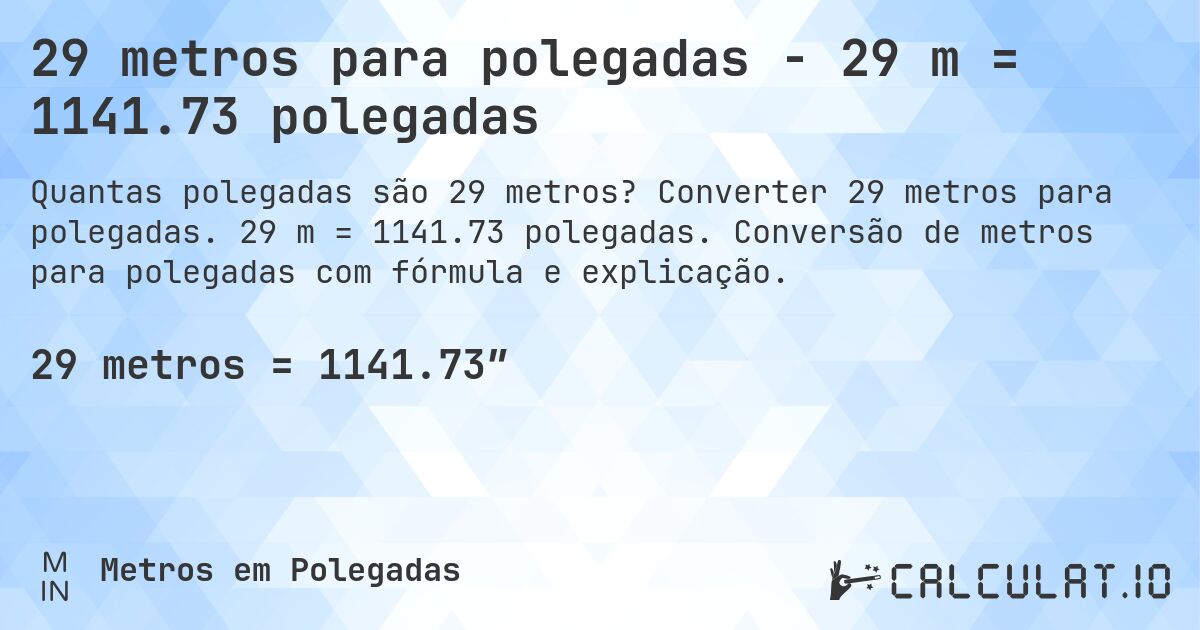 29 metros para polegadas - 29 m = 1141.73 polegadas

Quantas polegadas são 29 metros? Converter 29 metros para polegadas. 29 m = 1141.73 polegadas. Conversão de metros para polegadas com fórmula e explicação.

29 metros = 1141.73″

M
IN
Metros em Polegadas

CALCULAT.IO